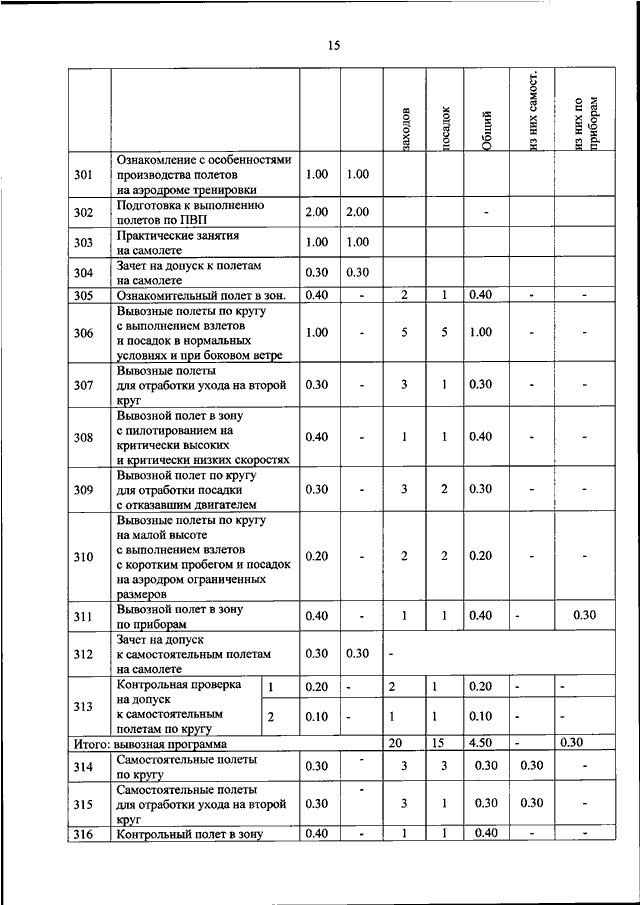 15

| | | | | заходов | посадок | Общий | из них самост. | из них по приборам |
|---|---|---|---|---|---|---|---|---|
| 301 | Ознакомление с особенностями производства полетов на аэродроме тренировки | 1.00 | 1.00 | | | | | |
| 302 | Подготовка к выполнению полетов по ПВП | 2.00 | 2.00 | | | - | | |
| 303 | Практические занятия на самолете | 1.00 | 1.00 | | | | | |
| 304 | Зачет на допуск к полетам на самолете | 0.30 | 0.30 | | | | | |
| 305 | Ознакомительный полет в зон. | 0.40 | - | 2 | 1 | 0.40 | - | - |
| 306 | Вывозные полеты по кругу с выполнением взлетов и посадок в нормальных условиях и при боковом ветре | 1.00 | - | 5 | 5 | 1.00 | - | - |
| 307 | Вывозные полеты для отработки ухода на второй круг | 0.30 | - | 3 | 1 | 0.30 | - | - |
| 308 | Вывозной полет в зону с пилотированием на критически высоких и критически низких скоростях | 0.40 | - | 1 | 1 | 0.40 | - | - |
| 309 | Вывозной полет по кругу для отработки посадки с отказавшим двигателем | 0.30 | - | 3 | 2 | 0.30 | - | - |
| 310 | Вывозные полеты по кругу на малой высоте с выполнением взлетов с коротким пробегом и посадок на аэродром ограниченных размеров | 0.20 | - | 2 | 2 | 0.20 | - | - |
| 311 | Вывозной полет в зону по приборам | 0.40 | - | 1 | 1 | 0.40 | - | 0.30 |
| 312 | Зачет на допуск к самостоятельным полетам на самолете | 0.30 | 0.30 | - | | | | |
| 313 | Контрольная проверка на допуск к самостоятельным полетам по кругу 1 | 0.20 | - | 2 | 1 | 0.20 | - | - |
| | 2 | 0.10 | - | 1 | 1 | 0.10 | - | - |
| Итого: вывозная программа | | | | 20 | 15 | 4.50 | - | 0.30 |
| 314 | Самостоятельные полеты по кругу | 0.30 | - | 3 | 3 | 0.30 | 0.30 | - |
| 315 | Самостоятельные полеты для отработки ухода на второй круг | 0.30 | - | 3 | 1 | 0.30 | 0.30 | - |
| 316 | Контрольный полет в зону | 0.40 | - | 1 | 1 | 0.40 | - | - |